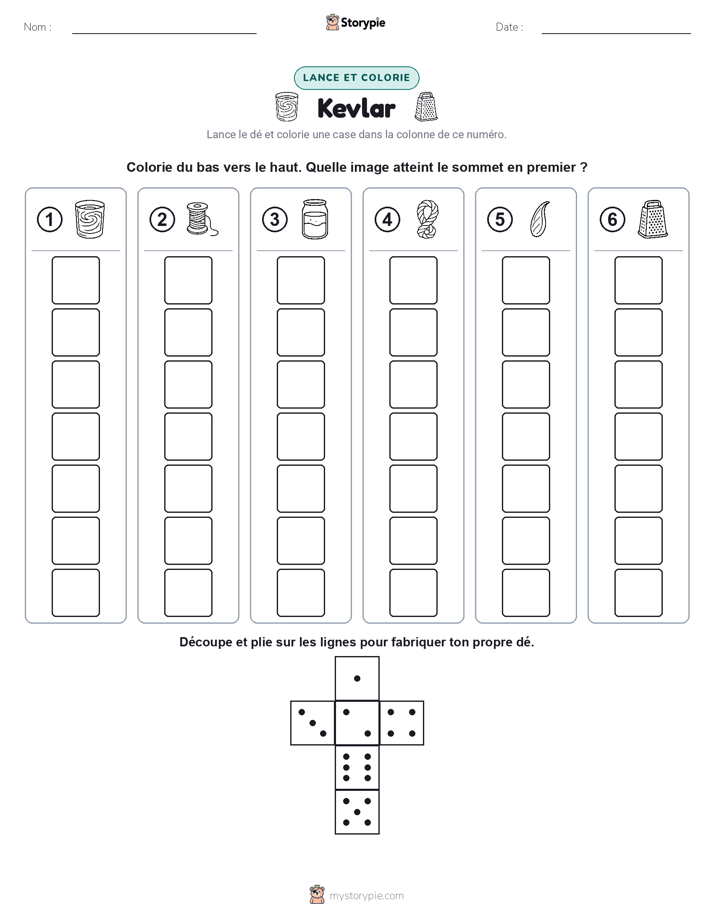 Nom :

Storypie

Date :

LANCE ET COLORIE

Kevlar

Lance le dé et colorie une case dans la colonne de ce numéro.

Colorie du bas vers le haut. Quelle image atteint le sommet en premier ?

1

2

3

4

5

6

Découpe et plie sur les lignes pour fabriquer ton propre dé.

mystorypie.com